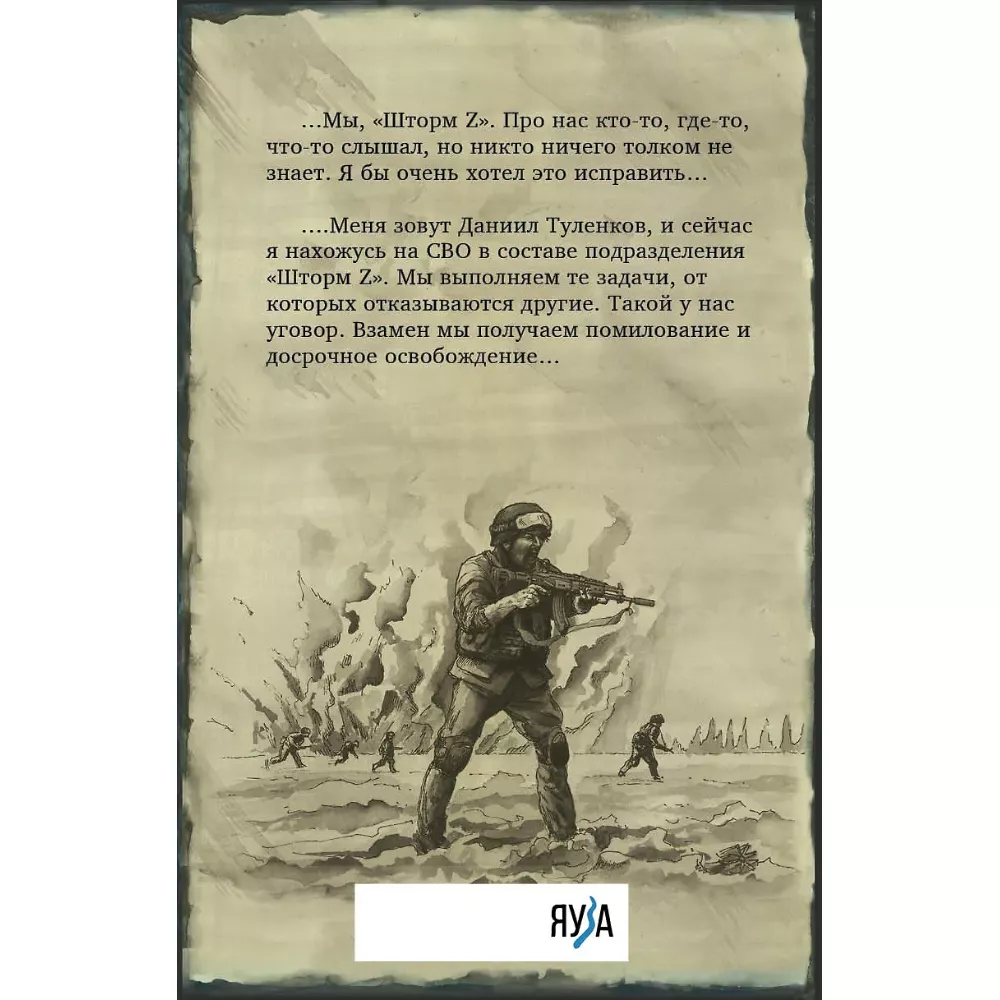 …Мы, «Шторм Z». Про нас кто-то, где-то, что-то слышал, но никто ничего толком не знает. Я бы очень хотел это исправить…

….Меня зовут Даниил Туленков, и сейчас я нахожусь на СВО в составе подразделения «Шторм Z». Мы выполняем те задачи, от которых отказываются другие. Такой у нас уговор. Взамен мы получаем помилование и досрочное освобождение…

ЯУЗА